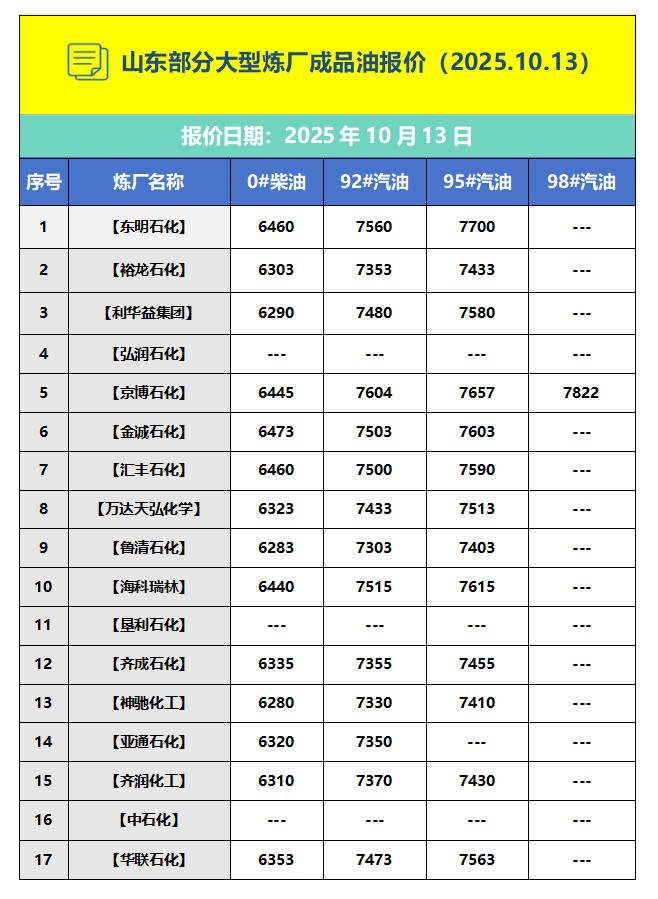 山东部分大型炼厂成品油报价（2025.10.13）

报价日期：2025 年 10 月 13 日

| 序号 | 炼厂名称 | 0#柴油 | 92#汽油 | 95#汽油 | 98#汽油 |
|---|---|---|---|---|---|
| 1 | 【东明石化】 | 6460 | 7560 | 7700 | --- |
| 2 | 【裕龙石化】 | 6303 | 7353 | 7433 | --- |
| 3 | 【利华益集团】 | 6290 | 7480 | 7580 | --- |
| 4 | 【弘润石化】 | --- | --- | --- | --- |
| 5 | 【京博石化】 | 6445 | 7604 | 7657 | 7822 |
| 6 | 【金诚石化】 | 6473 | 7503 | 7603 | --- |
| 7 | 【汇丰石化】 | 6460 | 7500 | 7590 | --- |
| 8 | 【万达天弘化学】 | 6323 | 7433 | 7513 | --- |
| 9 | 【鲁清石化】 | 6283 | 7303 | 7403 | --- |
| 10 | 【海科瑞林】 | 6440 | 7515 | 7615 | --- |
| 11 | 【垦利石化】 | --- | --- | --- | --- |
| 12 | 【齐成石化】 | 6335 | 7355 | 7455 | --- |
| 13 | 【神驰化工】 | 6280 | 7330 | 7410 | --- |
| 14 | 【亚通石化】 | 6320 | 7350 | --- | --- |
| 15 | 【齐润化工】 | 6310 | 7370 | 7430 | --- |
| 16 | 【中石化】 | --- | --- | --- | --- |
| 17 | 【华联石化】 | 6353 | 7473 | 7563 | --- |